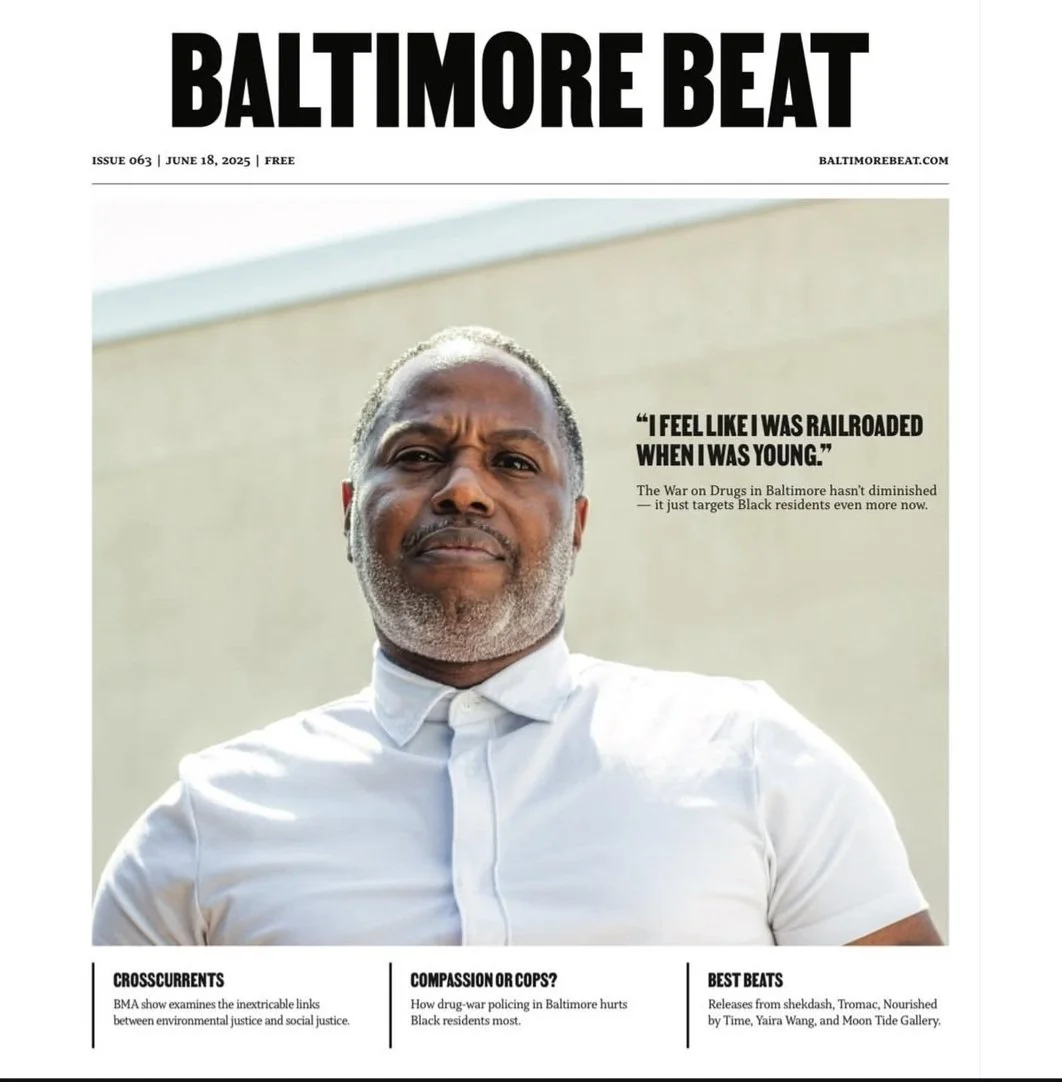 BALTIMORE BEAT

ISSUE 063 | JUNE 18, 2025 | FREE

BALTIMOREBEAT.COM

"I FEEL LIKE I WAS RAILROADED WHEN I WAS YOUNG."

The War on Drugs in Baltimore hasn't diminished — it just targets Black residents even more now.

CROSSCURRENTS

BMA show examines the inextricable links between environmental justice and social justice.

COMPASSION OR COPS?

How drug-war policing in Baltimore hurts Black residents most.

BEST BEATS

Releases from shekdash, Tromac, Nourished by Time, Yaira Wang, and Moon Tide Gallery.